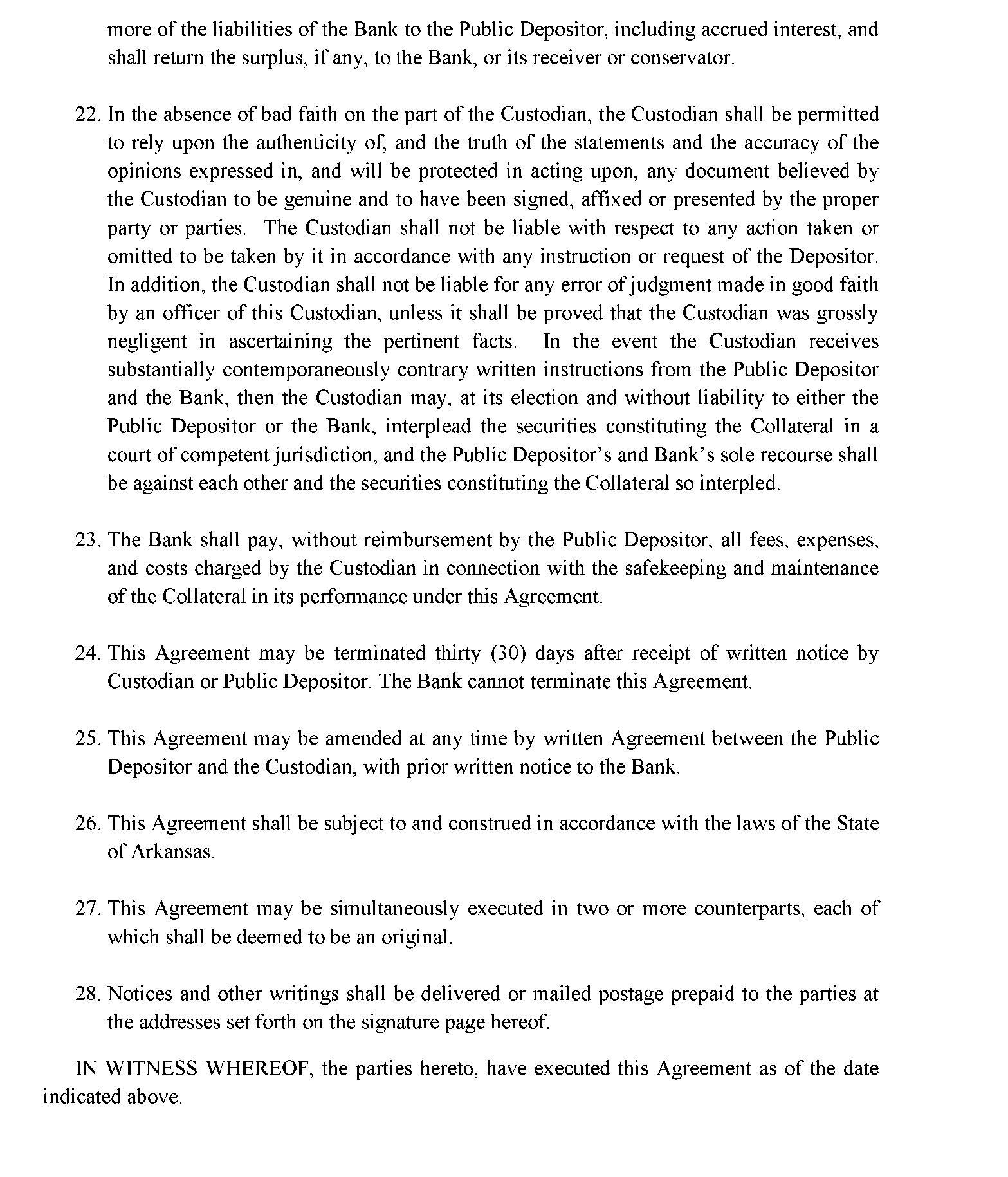 more of the liabilities of the Bank to the Public Depositor, including accrued interest, and shall return the surplus, if any, to the Bank, or its receiver or conservator.

22. In the absence of bad faith on the part of the Custodian, the Custodian shall be permitted to rely upon the authenticity of, and the truth of the statements and the accuracy of the opinions expressed in, and will be protected in acting upon, any document believed by the Custodian to be genuine and to have been signed, affixed or presented by the proper party or parties. The Custodian shall not be liable with respect to any action taken or omitted to be taken by it in accordance with any instruction or request of the Depositor. In addition, the Custodian shall not be liable for any error of judgment made in good faith by an officer of this Custodian, unless it shall be proved that the Custodian was grossly negligent in ascertaining the pertinent facts. In the event the Custodian receives substantially contemporaneously contrary written instructions from the Public Depositor and the Bank, then the Custodian may, at its election and without liability to either the Public Depositor or the Bank, interplead the securities constituting the Collateral in a court of competent jurisdiction, and the Public Depositor's and Bank's sole recourse shall be against each other and the securities constituting the Collateral so interpled.

23. The Bank shall pay, without reimbursement by the Public Depositor, all fees, expenses, and costs charged by the Custodian in connection with the safekeeping and maintenance of the Collateral in its performance under this Agreement.

24. This Agreement may be terminated thirty (30) days after receipt of written notice by Custodian or Public Depositor. The Bank cannot terminate this Agreement.

25. This Agreement may be amended at any time by written Agreement between the Public Depositor and the Custodian, with prior written notice to the Bank.

26. This Agreement shall be subject to and construed in accordance with the laws of the State of Arkansas.

27. This Agreement may be simultaneously executed in two or more counterparts, each of which shall be deemed to be an original.

28. Notices and other writings shall be delivered or mailed postage prepaid to the parties at the addresses set forth on the signature page hereof.

IN WITNESS WHEREOF, the parties hereto, have executed this Agreement as of the date indicated above.